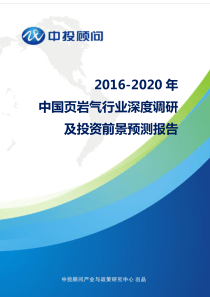 中投顾问

2016-2020 年
中国页岩气行业深度调研
及投资前景预测报告

中投顾问产业与政策研究中心 出品